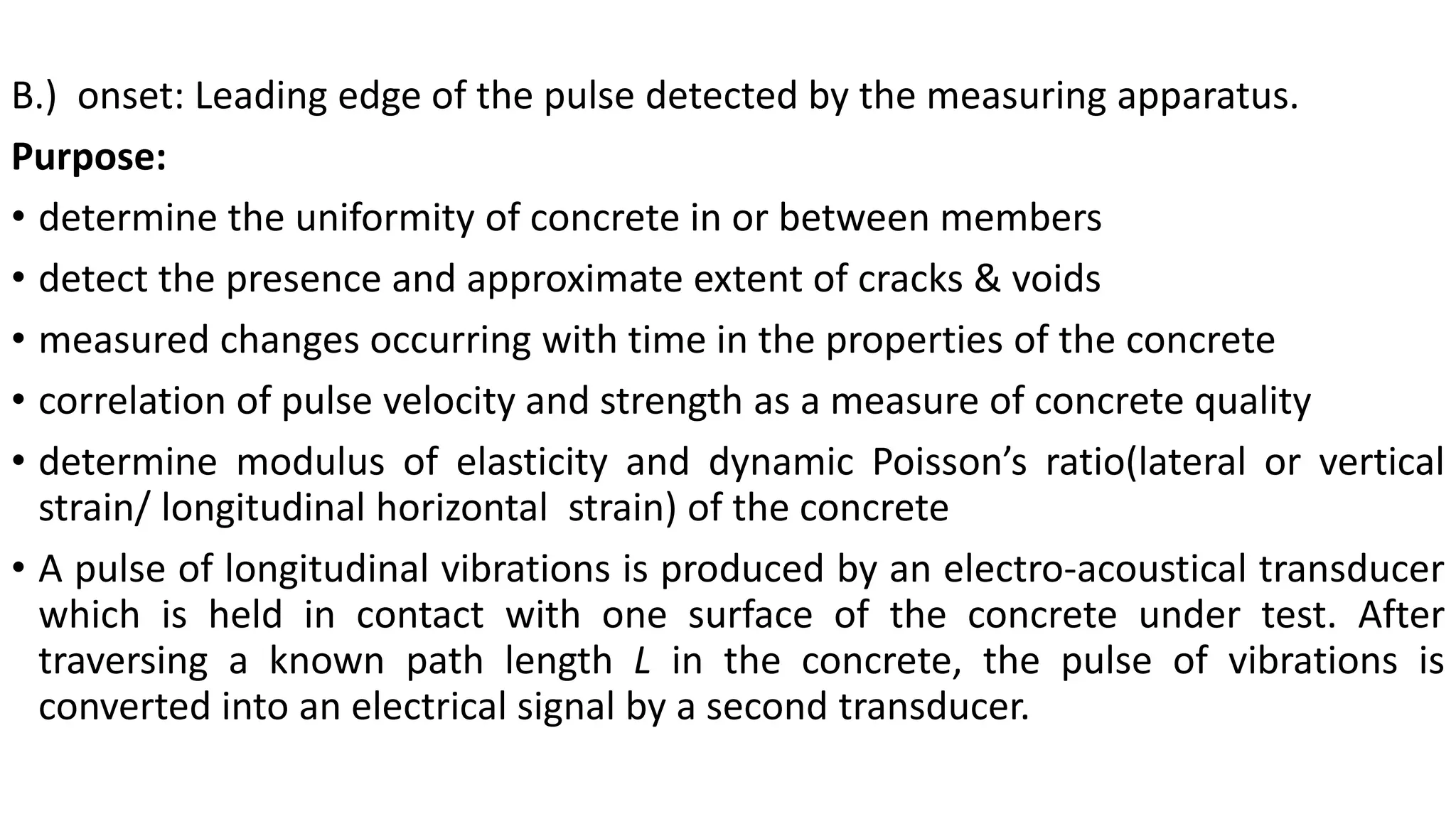 B.) onset: Leading edge of the pulse detected by the measuring apparatus.

Purpose:

• determine the uniformity of concrete in or between members

• detect the presence and approximate extent of cracks & voids

• measured changes occurring with time in the properties of the concrete

• correlation of pulse velocity and strength as a measure of concrete quality

• determine modulus of elasticity and dynamic Poisson's ratio(lateral or vertical strain/ longitudinal horizontal strain) of the concrete

• A pulse of longitudinal vibrations is produced by an electro-acoustical transducer which is held in contact with one surface of the concrete under test. After traversing a known path length $L$ in the concrete, the pulse of vibrations is converted into an electrical signal by a second transducer.